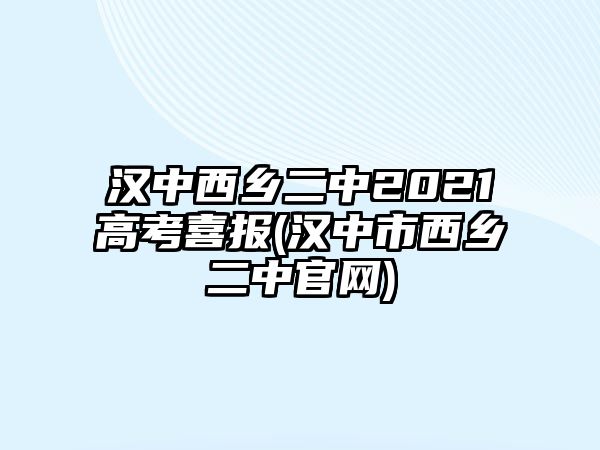 汉中西乡二中2021高考喜报(汉中市西乡二中官网)